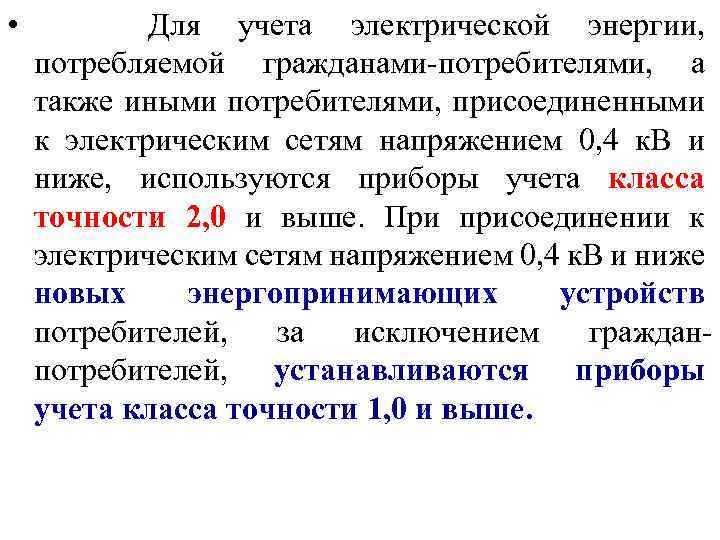 • Для учета электрической энергии, потребляемой гражданами-потребителями, а также иными потребителями, присоединенными к электрическим сетям напряжением 0,4 кВ и ниже, используются приборы учета класса точности 2,0 и выше. При присоединении к электрическим сетям напряжением 0,4 кВ и ниже новых энергопринимающих устройств потребителей, за исключением граждан-потребителей, устанавливаются приборы учета класса точности 1,0 и выше.